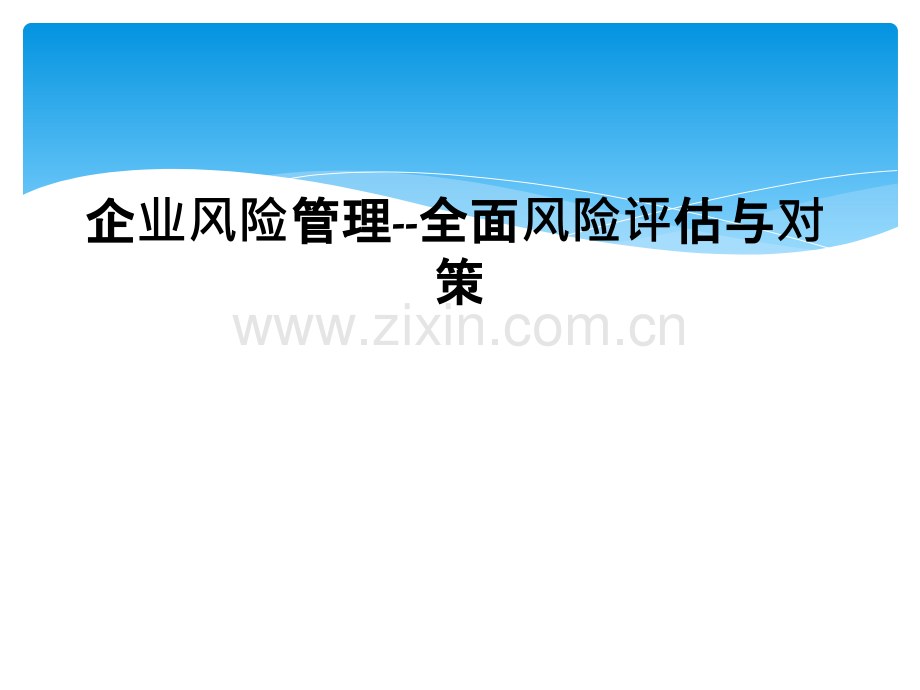 企业风险管理--全面风险评估与对策

www.zixin.com.cn